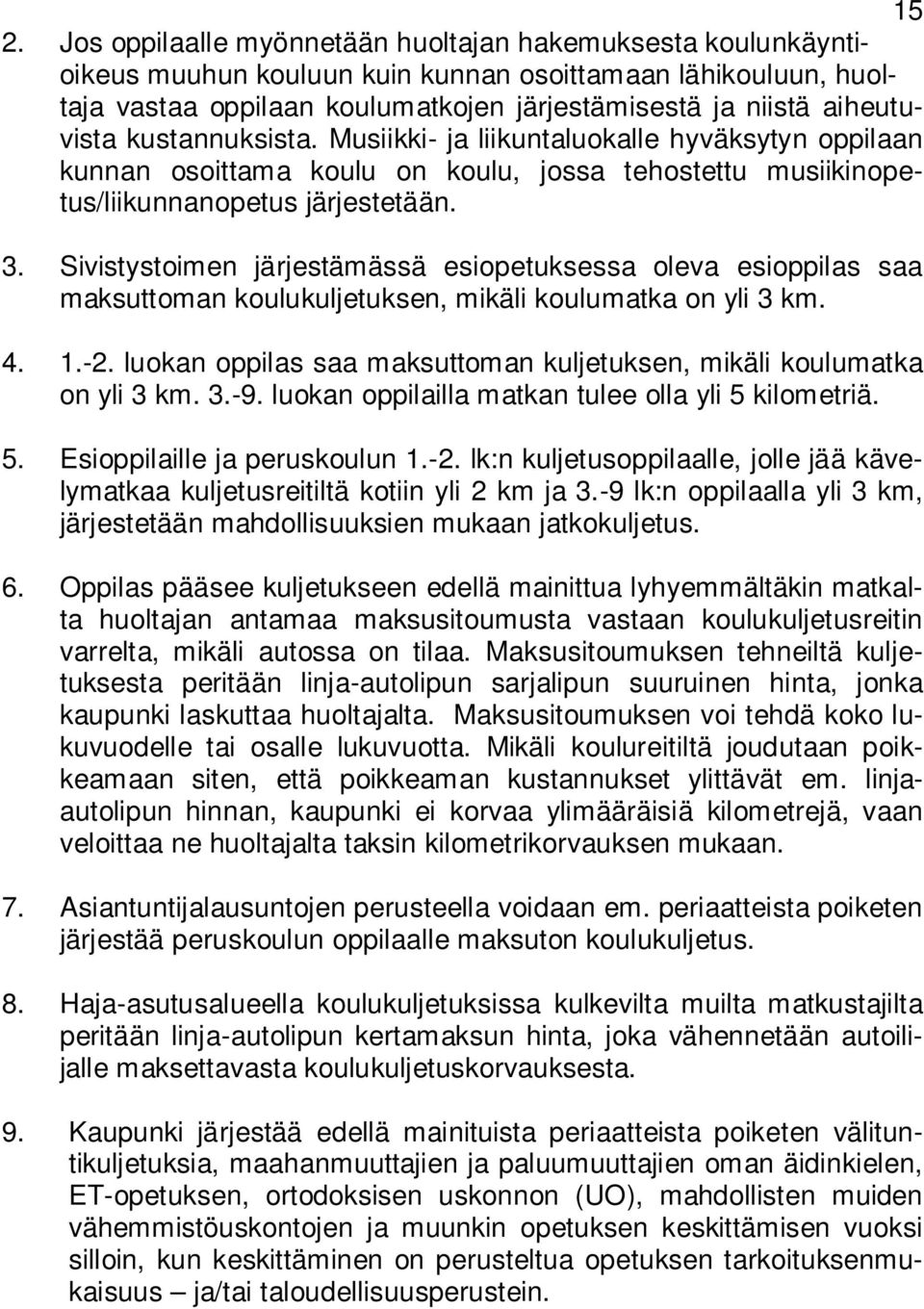 15

2. Jos oppilaalle myönnetään huoltajan hakemuksesta koulunkäyntioikeus muuhun kouluun kuin kunnan osoittamaan lähikouluun, huoltaja vastaa oppilaan koulumatkojen järjestämisestä ja niistä aiheutuvista kustannuksista. Musiikki- ja liikuntaluokalle hyväksytyn oppilaan kunnan osoittama koulu on koulu, jossa tehostettu musiikinopetus/liikunnanopetus järjestetään.

3. Sivistystoimen järjestämässä esiopetuksessa oleva esioppilas saa maksuttoman koulukuljetuksen, mikäli koulumatka on yli 3 km.

4. 1.-2. luokan oppilas saa maksuttoman kuljetuksen, mikäli koulumatka on yli 3 km. 3.-9. luokan oppilailla matkan tulee olla yli 5 kilometriä.

5. Esioppilaille ja peruskoulun 1.-2. lk:n kuljetusoppilaalle, jolle jää kävelymatkaa kuljetusreitiltä kotiin yli 2 km ja 3.-9 lk:n oppilaalla yli 3 km, järjestetään mahdollisuuksien mukaan jatkokuljetus.

6. Oppilas pääsee kuljetukseen edellä mainittua lyhyemmältäkin matkalta huoltajan antamaa maksusitoumusta vastaan koulukuljetusreitin varrelta, mikäli autossa on tilaa. Maksusitoumuksen tehneiltä kuljetuksesta peritään linja-autolipun sarjalipun suuruinen hinta, jonka kaupunki laskuttaa huoltajalta. Maksusitoumuksen voi tehdä koko lukuvuodelle tai osalle lukuvuotta. Mikäli koulureitiltä joudutaan poikkeamaan siten, että poikkeaman kustannukset ylittävät em. linja-autolipun hinnan, kaupunki ei korvaa ylimääräisiä kilometrejä, vaan veloittaa ne huoltajalta taksin kilometrikorvauksen mukaan.

7. Asiantuntijalausuntojen perusteella voidaan em. periaatteista poiketen järjestää peruskoulun oppilaalle maksuton koulukuljetus.

8. Haja-asutusalueella koulukuljetuksissa kulkevilta muilta matkustajilta peritään linja-autolipun kertamaksun hinta, joka vähennetään autoilijalle maksettavasta koulukuljetuskorvauksesta.

9. Kaupunki järjestää edellä mainituista periaatteista poiketen välituntikuljetuksia, maahanmuuttajien ja paluumuuttajien oman äidinkielen, ET-opetuksen, ortodoksisen uskonnon (UO), mahdollisten muiden vähemmistöuskontojen ja muunkin opetuksen keskittämisen vuoksi silloin, kun keskittäminen on perusteltua opetuksen tarkoituksenmukaisuus – ja/tai taloudellisuusperustein.